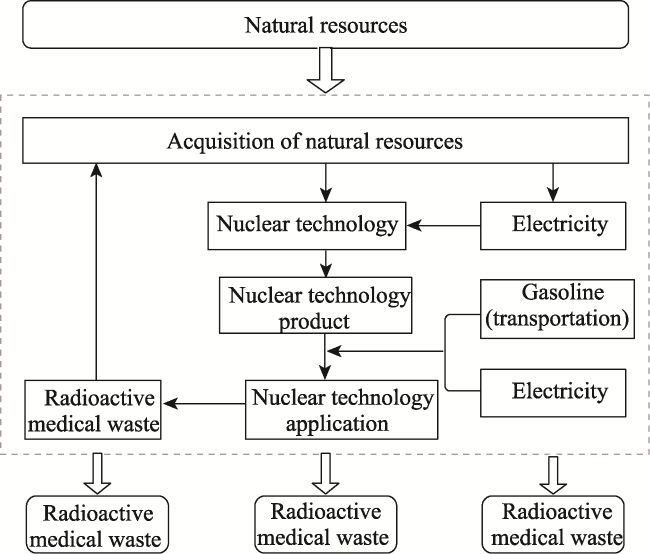 Natural resources

Acquisition of natural resources

Nuclear technology

Electricity

Nuclear technology product

Gasoline (transportation)

Electricity

Radioactive medical waste

Nuclear technology application

Radioactive medical waste

Radioactive medical waste

Radioactive medical waste